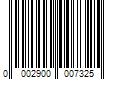 0 002900 007325